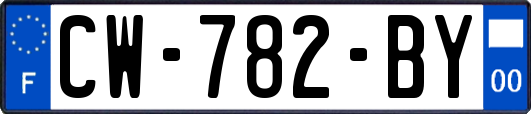 F
CW-782-BY
00